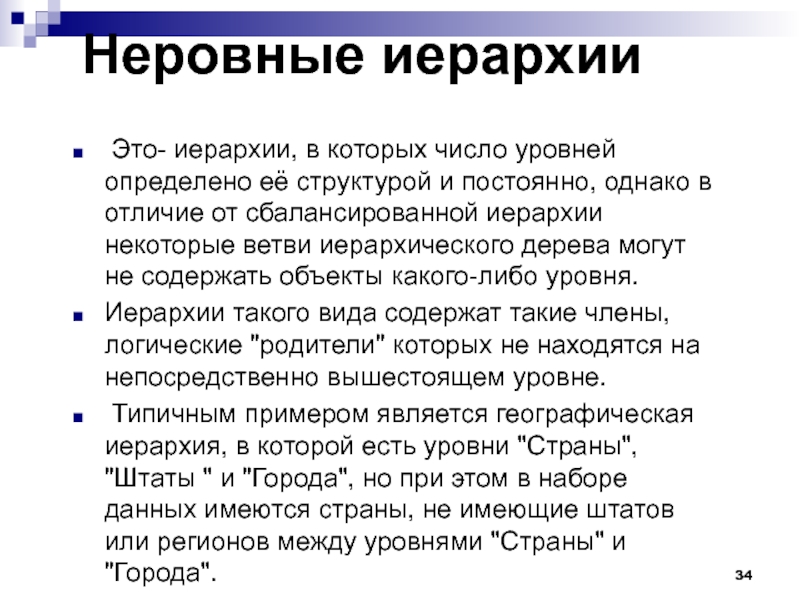 Неровные иерархии

Это- иерархии, в которых число уровней определено её структурой и постоянно, однако в отличие от сбалансированной иерархии некоторые ветви иерархического дерева могут не содержать объекты какого-либо уровня.

Иерархии такого вида содержат такие члены, логические "родители" которых не находятся на непосредственно вышестоящем уровне.

Типичным примером является географическая иерархия, в которой есть уровни "Страны", "Штаты " и "Города", но при этом в наборе данных имеются страны, не имеющие штатов или регионов между уровнями "Страны" и "Города".

34